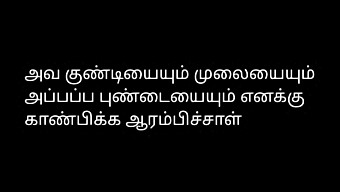 அவ குண்டியையும் முலையையும் அப்பப்ப புண்டையையும் எனக்கு காண்பிக்க ஆரம்பிச்சாள்